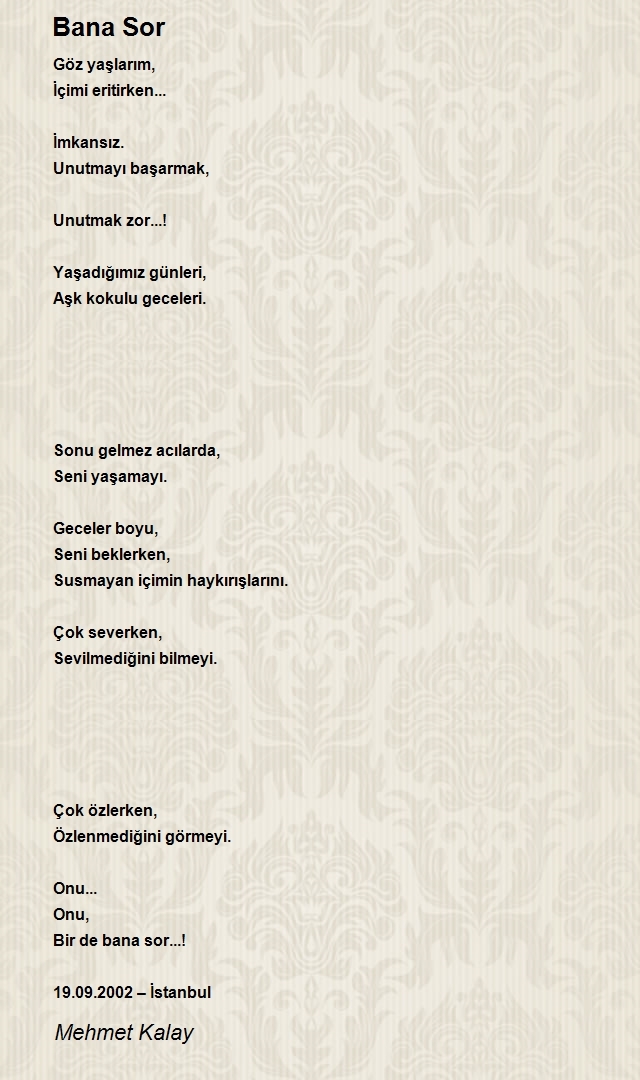 Bana Sor

Göz yaşlarım,
İçimi eritirken...

İmkansız.
Unutmayı başarmak,

Unutmak zor...!

Yaşadığımız günleri,
Aşk kokulu geceleri.

Sonu gelmez acılarda,
Seni yaşamayı.

Geceler boyu,
Seni beklerken,
Susmayan içimin haykırışlarını.

Çok severken,
Sevilmediğini bilmeyi.

Çok özlerken,
Özlenmediğini görmeyi.

Onu...
Onu,
Bir de bana sor...!

19.09.2002 – İstanbul

Mehmet Kalay